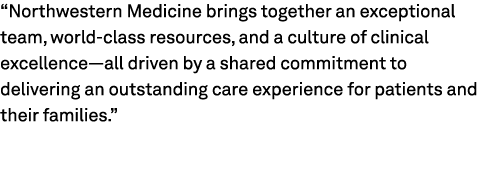 “Northwestern Medicine brings together an exceptional team, world-class resources, and a culture of clinical excellence—all driven by a shared commitment to delivering an outstanding care experience for patients and their families.”